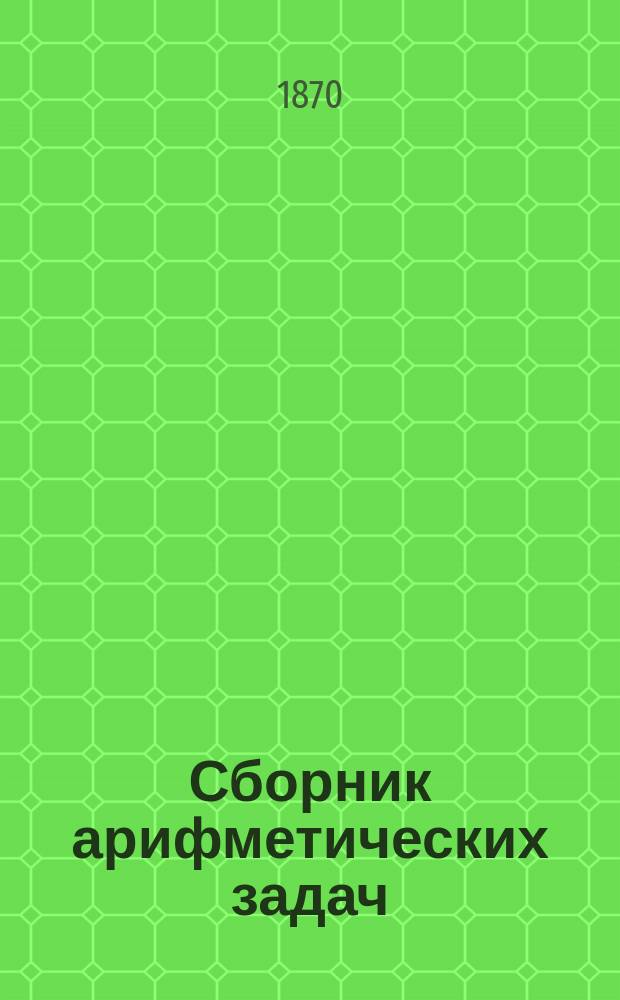 1870

Сборник арифметических задач